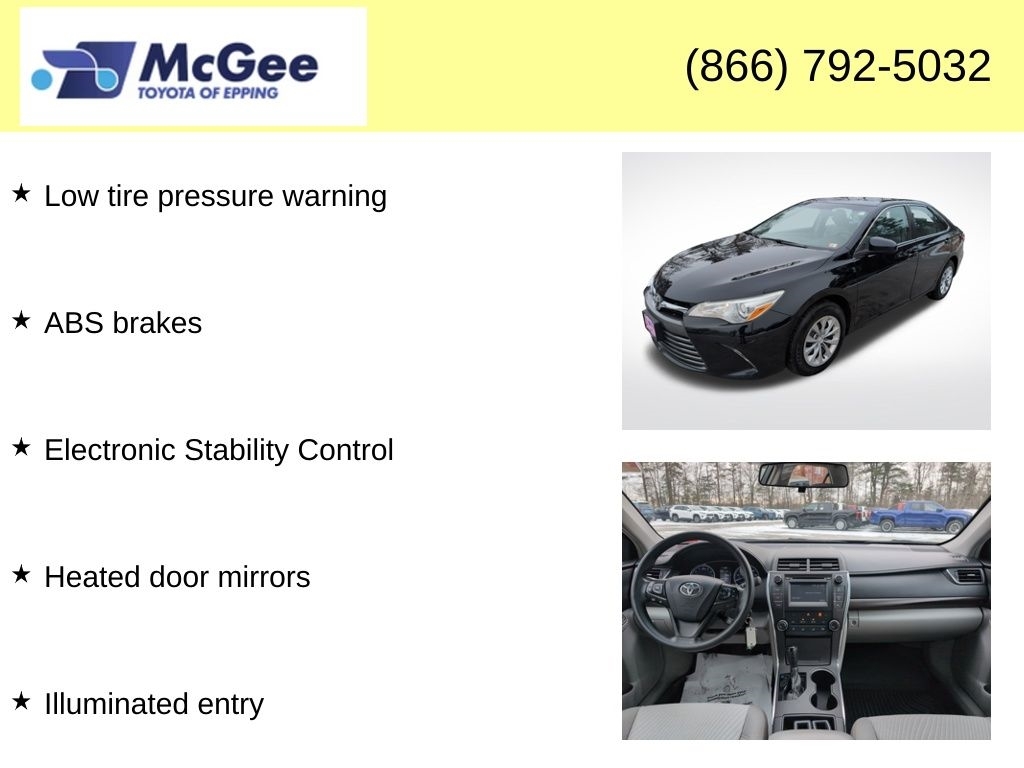 McGee
TOYOTA OF EPPING

(866) 792-5032

★ Low tire pressure warning

★ ABS brakes

★ Electronic Stability Control

★ Heated door mirrors

★ Illuminated entry